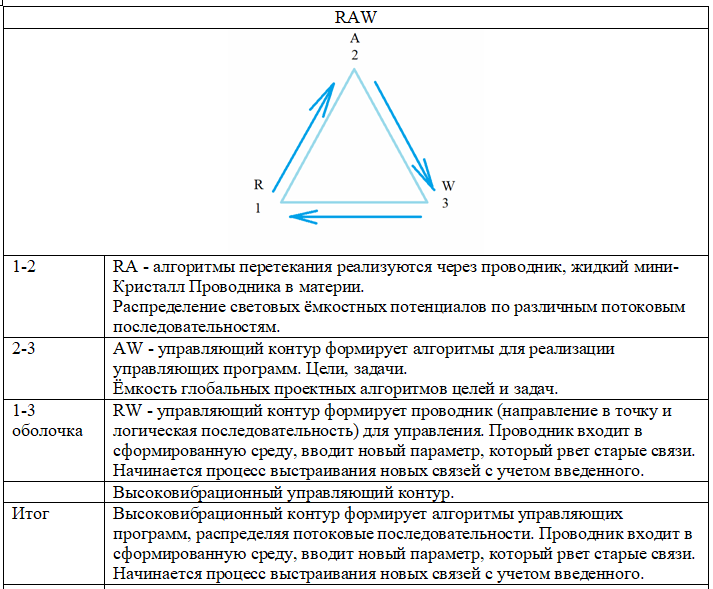 RAW

A
2
R
1
W
3

| | |
|---|---|
| 1-2 | RA - алгоритмы перетекания реализуются через проводник, жидкий мини-Кристалл Проводника в материи. Распределение световых ёмкостных потенциалов по различным потоковым последовательностям. |
| 2-3 | AW - управляющий контур формирует алгоритмы для реализации управляющих программ. Цели, задачи. Ёмкость глобальных проектных алгоритмов целей и задач. |
| 1-3 оболочка | RW - управляющий контур формирует проводник (направление в точку и логическая последовательность) для управления. Проводник входит в сформированную среду, вводит новый параметр, который рвет старые связи. Начинается процесс выстраивания новых связей с учетом введенного. |
| | Высоковибрационный управляющий контур. |
| Итог | Высоковибрационный контур формирует алгоритмы управляющих программ, распределяя потоковые последовательности. Проводник входит в сформированную среду, вводит новый параметр, который рвет старые связи. Начинается процесс выстраивания новых связей с учетом введенного. |